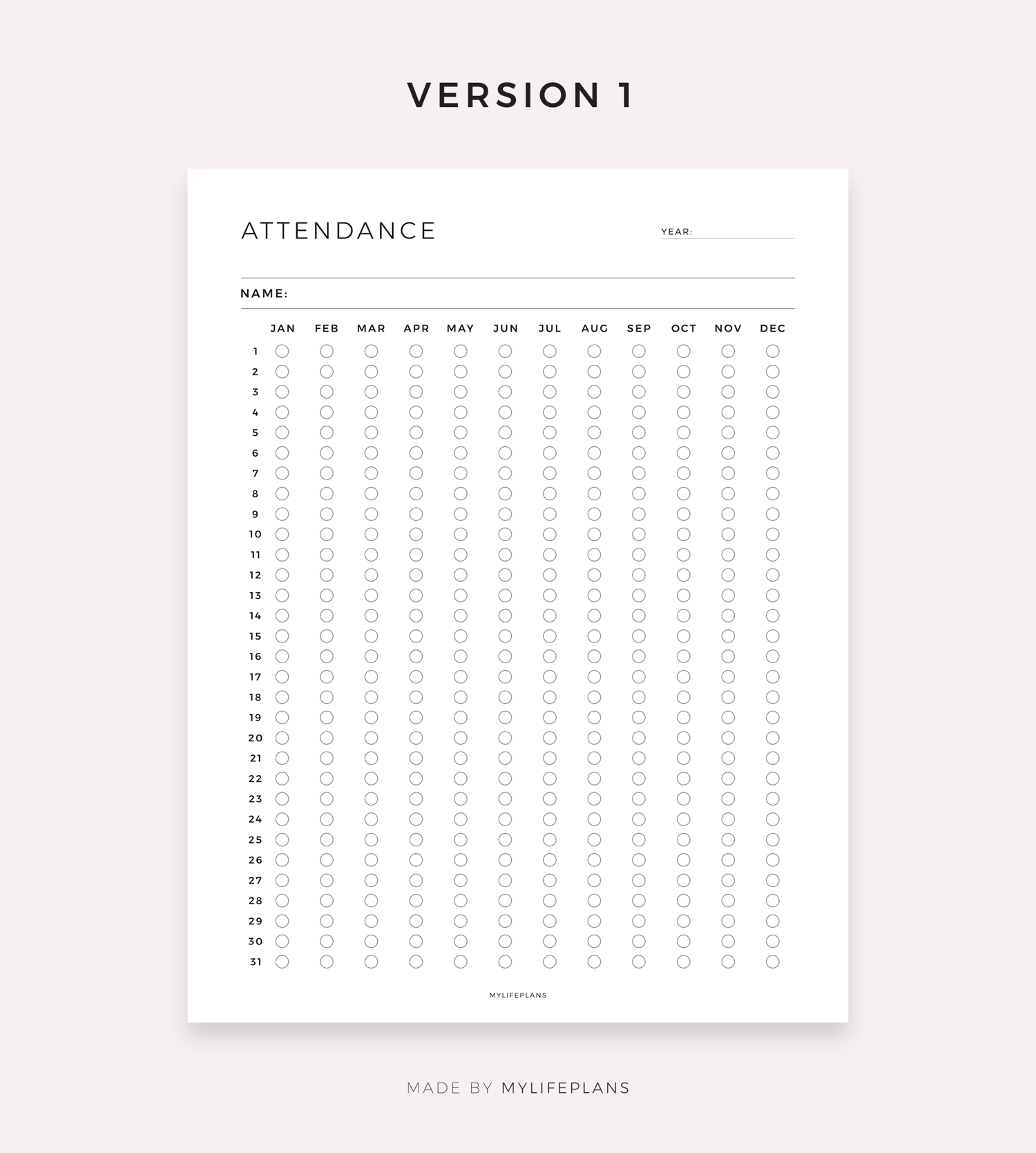 VERSION 1

ATTENDANCE

YEAR:

NAME:

| | JAN | FEB | MAR | APR | MAY | JUN | JUL | AUG | SEP | OCT | NOV | DEC |
|---|---|---|---|---|---|---|---|---|---|---|---|---|
| 1 | | | | | | | | | | | | |
| 2 | | | | | | | | | | | | |
| 3 | | | | | | | | | | | | |
| 4 | | | | | | | | | | | | |
| 5 | | | | | | | | | | | | |
| 6 | | | | | | | | | | | | |
| 7 | | | | | | | | | | | | |
| 8 | | | | | | | | | | | | |
| 9 | | | | | | | | | | | | |
| 10 | | | | | | | | | | | | |
| 11 | | | | | | | | | | | | |
| 12 | | | | | | | | | | | | |
| 13 | | | | | | | | | | | | |
| 14 | | | | | | | | | | | | |
| 15 | | | | | | | | | | | | |
| 16 | | | | | | | | | | | | |
| 17 | | | | | | | | | | | | |
| 18 | | | | | | | | | | | | |
| 19 | | | | | | | | | | | | |
| 20 | | | | | | | | | | | | |
| 21 | | | | | | | | | | | | |
| 22 | | | | | | | | | | | | |
| 23 | | | | | | | | | | | | |
| 24 | | | | | | | | | | | | |
| 25 | | | | | | | | | | | | |
| 26 | | | | | | | | | | | | |
| 27 | | | | | | | | | | | | |
| 28 | | | | | | | | | | | | |
| 29 | | | | | | | | | | | | |
| 30 | | | | | | | | | | | | |
| 31 | | | | | | | | | | | | |

MYLIFEPLANS

MADE BY MYLIFEPLANS